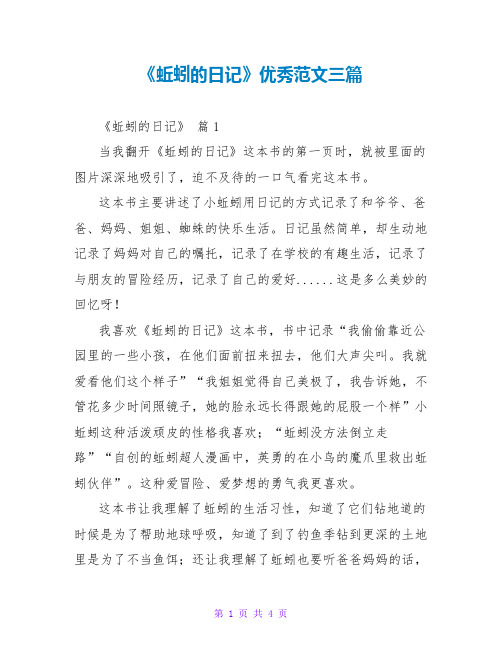 《蚯蚓的日记》优秀范文三篇

《蚯蚓的日记》 篇 1

当我翻开《蚯蚓的日记》这本书的第一页时，就被里面的图片深深地吸引了，迫不及待的一口气看完这本书。

这本书主要讲述了小蚯蚓用日记的方式记录了和爷爷、爸爸、妈妈、姐姐、蜘蛛的快乐生活。日记虽然简单，却生动地记录了妈妈对自己的嘱托，记录了在学校的有趣生活，记录了与朋友的冒险经历，记录了自己的爱好......这是多么美妙的回忆呀！

我喜欢《蚯蚓的日记》这本书，书中记录“我偷偷靠近公园里的一些小孩，在他们面前扭来扭去，他们大声尖叫。我就爱看他们这个样子”“我姐姐觉得自己美极了，我告诉她，不管花多少时间照镜子，她的脸永远长得跟她的屁股一个样”小蚯蚓这种活泼顽皮的性格我喜欢；“蚯蚓没方法倒立走路”“自创的蚯蚓超人漫画中，英勇的在小鸟的魔爪里救出蚯蚓伙伴”。这种爱冒险、爱梦想的勇气我更喜欢。

这本书让我理解了蚯蚓的生活习性，知道了它们钻地道的时候是为了帮助地球呼吸，知道了到了钓鱼季钻到更深的土地里是为了不当鱼饵；还让我理解了蚯蚓也要听爸爸妈妈的话，

第 1 页 共 4 页